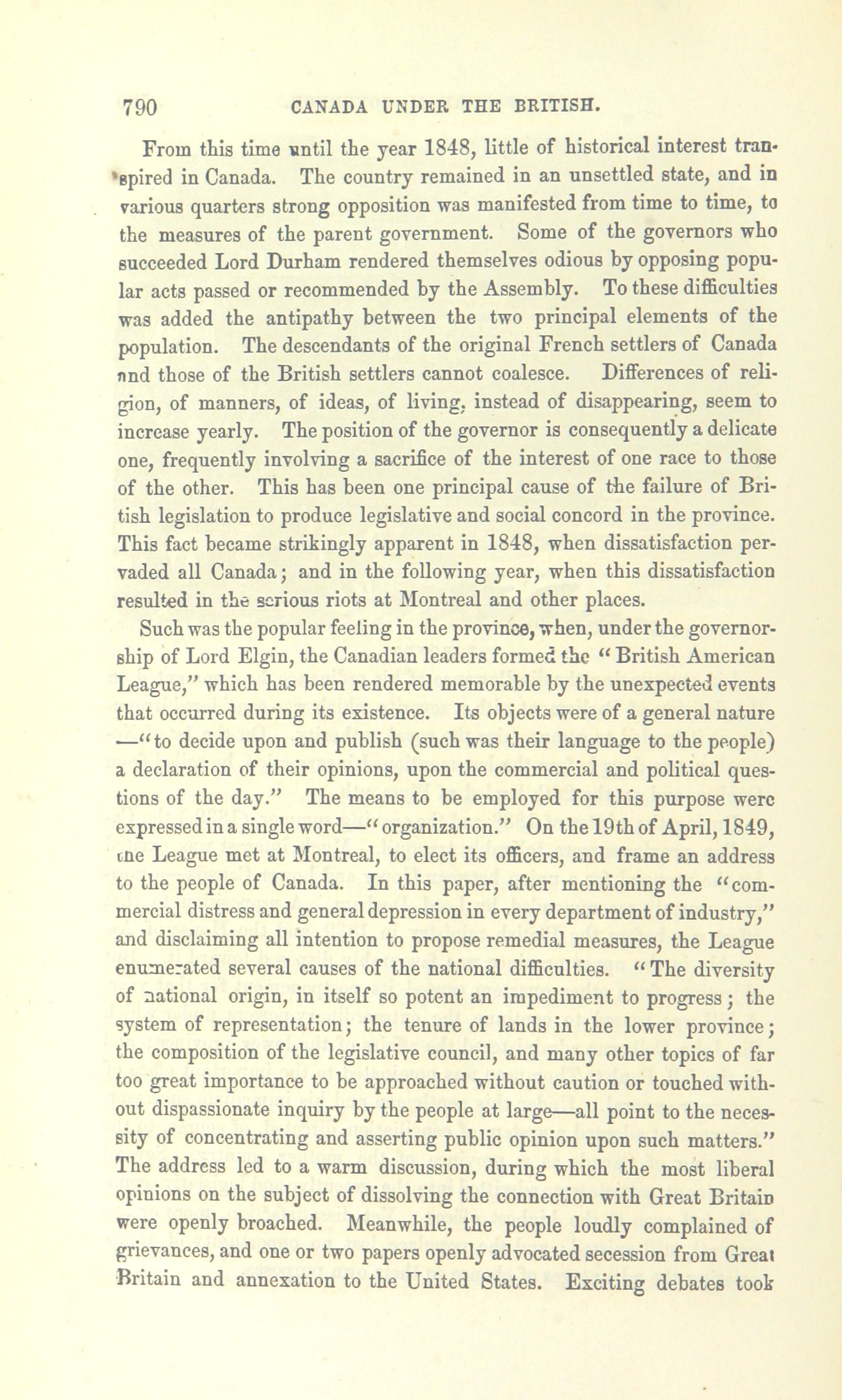 790 CANADA UNDER THE BRITISH.

From this time until the year 1848, little of historical interest transpired in Canada. The country remained in an unsettled state, and in various quarters strong opposition was manifested from time to time, to the measures of the parent government. Some of the governors who succeeded Lord Durham rendered themselves odious by opposing popular acts passed or recommended by the Assembly. To these difficulties was added the antipathy between the two principal elements of the population. The descendants of the original French settlers of Canada and those of the British settlers cannot coalesce. Differences of religion, of manners, of ideas, of living, instead of disappearing, seem to increase yearly. The position of the governor is consequently a delicate one, frequently involving a sacrifice of the interest of one race to those of the other. This has been one principal cause of the failure of British legislation to produce legislative and social concord in the province. This fact became strikingly apparent in 1848, when dissatisfaction pervaded all Canada; and in the following year, when this dissatisfaction resulted in the serious riots at Montreal and other places.

Such was the popular feeling in the province, when, under the governorship of Lord Elgin, the Canadian leaders formed the "British American League," which has been rendered memorable by the unexpected events that occurred during its existence. Its objects were of a general nature —"to decide upon and publish (such was their language to the people) a declaration of their opinions, upon the commercial and political questions of the day." The means to be employed for this purpose were expressed in a single word—"organization." On the 19th of April, 1849, the League met at Montreal, to elect its officers, and frame an address to the people of Canada. In this paper, after mentioning the "commercial distress and general depression in every department of industry," and disclaiming all intention to propose remedial measures, the League enumerated several causes of the national difficulties. "The diversity of national origin, in itself so potent an impediment to progress; the system of representation; the tenure of lands in the lower province; the composition of the legislative council, and many other topics of far too great importance to be approached without caution or touched without dispassionate inquiry by the people at large—all point to the necessity of concentrating and asserting public opinion upon such matters." The address led to a warm discussion, during which the most liberal opinions on the subject of dissolving the connection with Great Britain were openly broached. Meanwhile, the people loudly complained of grievances, and one or two papers openly advocated secession from Great Britain and annexation to the United States. Exciting debates took